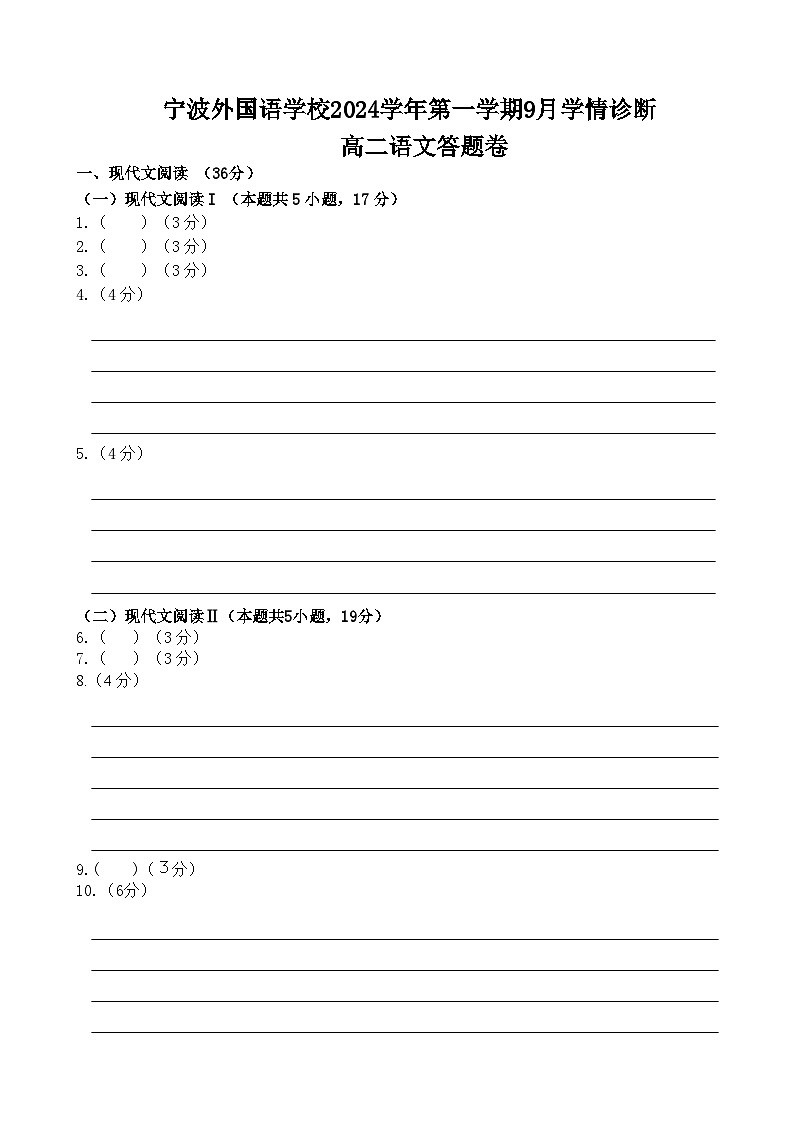 宁波外国语学校2024学年第一学期9月学情诊断
高二语文答题卷

一、现代文阅读 （36分）
（一）现代文阅读Ⅰ （本题共5小题，17分）
1.（　　）（3分）
2.（　　）（3分）
3.（　　）（3分）
4.（4分）

5.（4分）

（二）现代文阅读Ⅱ（本题共5小题，19分）
6.（　　）（3分）
7.（　　）（3分）
8.（4分）

9.（　　）（3分）
10.（6分）